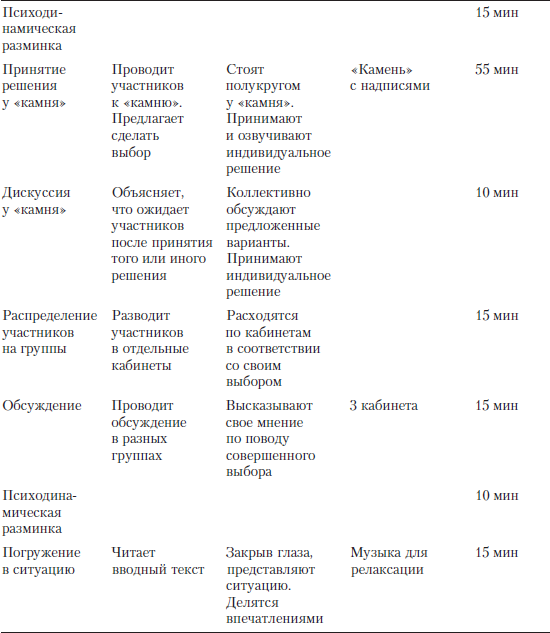 |  |  |  |  |  |
|---|---|---|---|---|
| Психодинамическая разминка |  |  |  | 15 мин |
| Принятие решения у «камня» | Проводит участников к «камню». Предлагает сделать выбор | Стоят полукругом у «камня». Принимают и озвучивают индивидуальное решение | «Камень» с надписями | 55 мин |
| Дискуссия у «камня» | Объясняет, что ожидает участников после принятия того или иного решения | Коллективно обсуждают предложенные варианты. Принимают индивидуальное решение |  | 10 мин |
| Распределение участников на группы | Разводит участников в отдельные кабинеты | Расходятся по кабинетам в соответствии со своим выбором |  | 15 мин |
| Обсуждение | Проводит обсуждение в разных группах | Высказывают свое мнение по поводу совершенного выбора | 3 кабинета | 15 мин |
| Психодинамическая разминка |  |  |  | 10 мин |
| Погружение в ситуацию | Читает вводный текст | Закрыв глаза, представляют ситуацию. Делятся впечатлениями | Музыка для релаксации | 15 мин |